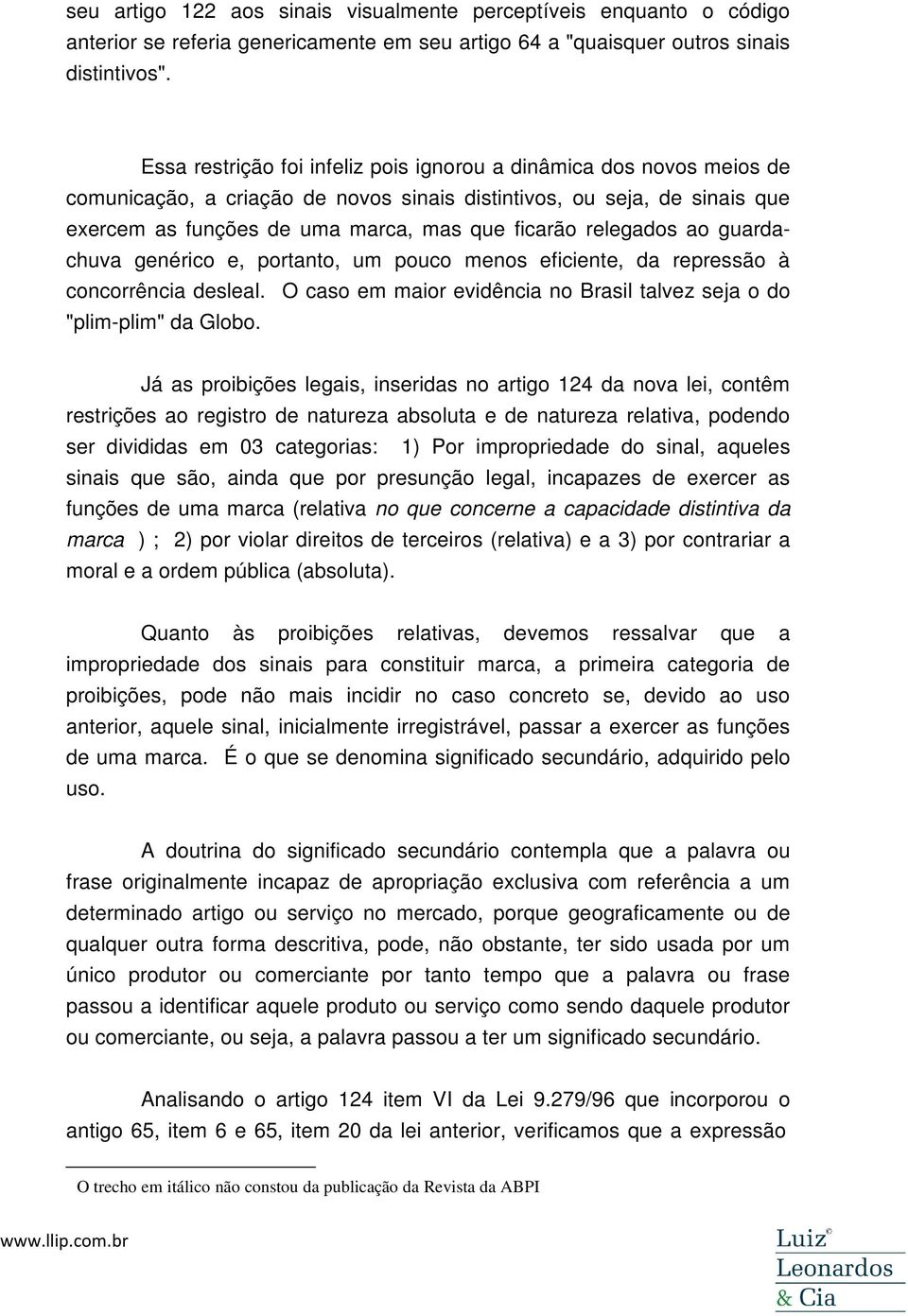 seu artigo 122 aos sinais visualmente perceptíveis enquanto o código anterior se referia genericamente em seu artigo 64 a "quaisquer outros sinais distintivos".

Essa restrição foi infeliz pois ignorou a dinâmica dos novos meios de comunicação, a criação de novos sinais distintivos, ou seja, de sinais que exercem as funções de uma marca, mas que ficarão relegados ao guarda-chuva genérico e, portanto, um pouco menos eficiente, da repressão à concorrência desleal. O caso em maior evidência no Brasil talvez seja o do "plim-plim" da Globo.

Já as proibições legais, inseridas no artigo 124 da nova lei, contêm restrições ao registro de natureza absoluta e de natureza relativa, podendo ser divididas em 03 categorias: 1) Por impropriedade do sinal, aqueles sinais que são, ainda que por presunção legal, incapazes de exercer as funções de uma marca (relativa no que concerne a capacidade distintiva da marca ) ; 2) por violar direitos de terceiros (relativa) e a 3) por contrariar a moral e a ordem pública (absoluta).

Quanto às proibições relativas, devemos ressalvar que a impropriedade dos sinais para constituir marca, a primeira categoria de proibições, pode não mais incidir no caso concreto se, devido ao uso anterior, aquele sinal, inicialmente irregistrável, passar a exercer as funções de uma marca. É o que se denomina significado secundário, adquirido pelo uso.

A doutrina do significado secundário contempla que a palavra ou frase originalmente incapaz de apropriação exclusiva com referência a um determinado artigo ou serviço no mercado, porque geograficamente ou de qualquer outra forma descritiva, pode, não obstante, ter sido usada por um único produtor ou comerciante por tanto tempo que a palavra ou frase passou a identificar aquele produto ou serviço como sendo daquele produtor ou comerciante, ou seja, a palavra passou a ter um significado secundário.

Analisando o artigo 124 item VI da Lei 9.279/96 que incorporou o antigo 65, item 6 e 65, item 20 da lei anterior, verificamos que a expressão

O trecho em itálico não constou da publicação da Revista da ABPI

www.llip.com.br

Luiz© Leonardos & Cia